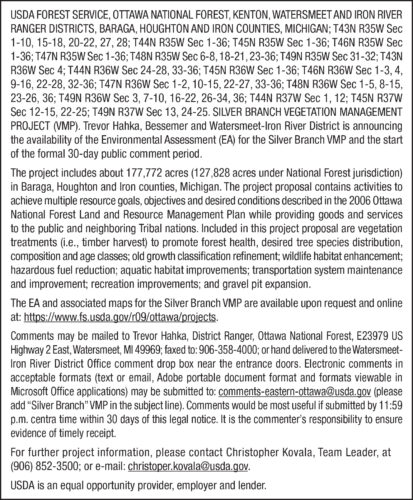 USDA FOREST SERVICE, OTTAWA NATIONAL FOREST, KENTON, WATERSMEET AND IRON RIVER RANGER DISTRICTS, BARAGA, HOUGHTON AND IRON COUNTIES, MICHIGAN; T43N R35W Sec 1-10, 15-18, 20-22, 27, 28; T44N R35W Sec 1-36; T45N R35W Sec 1-36; T46N R35W Sec 1-36; T47N R35W Sec 1-36; T48N R35W Sec 6-8, 18-21, 23-36; T49N R35W Sec 31-32; T43N R36W Sec 4; T44N R36W Sec 24-28, 33-36; T45N R36W Sec 1-36; T46N R36W Sec 1-3, 4, 9-16, 22-28, 32-36; T47N R36W Sec 1-2, 10-15, 22-27, 33-36; T48N R36W Sec 1-5, 8-15, 23-26, 36; T49N R36W Sec 3, 7-10, 16-22, 26-34, 36; T44N R37W Sec 1, 12; T45N R37W Sec 12-15, 22-25; T49N R37W Sec 13, 24-25. SILVER BRANCH VEGETATION MANAGEMENT PROJECT (VMP). Trevor Hahka, Bessemer and Watersmeet-Iron River District is announcing the availability of the Environmental Assessment (EA) for the Silver Branch VMP and the start of the formal 30-day public comment period.

The project includes about 177,772 acres (127,828 acres under National Forest jurisdiction) in Baraga, Houghton and Iron counties, Michigan. The project proposal contains activities to achieve multiple resource goals, objectives and desired conditions described in the 2006 Ottawa National Forest Land and Resource Management Plan while providing goods and services to the public and neighboring Tribal nations. Included in this project proposal are vegetation treatments (i.e., timber harvest) to promote forest health, desired tree species distribution, composition and age classes; old growth classification refinement; wildlife habitat enhancement; hazardous fuel reduction; aquatic habitat improvements; transportation system maintenance and improvement; recreation improvements; and gravel pit expansion.

The EA and associated maps for the Silver Branch VMP are available upon request and online at: https://www.fs.usda.gov/r09/ottawa/projects.

Comments may be mailed to Trevor Hahka, District Ranger, Ottawa National Forest, E23979 US Highway 2 East, Watersmeet, MI 49969; faxed to: 906-358-4000; or hand delivered to the Watersmeet-Iron River District Office comment drop box near the entrance doors. Electronic comments in acceptable formats (text or email, Adobe portable document format and formats viewable in Microsoft Office applications) may be submitted to: comments-eastern-ottawa@usda.gov (please add "Silver Branch" VMP in the subject line). Comments would be most useful if submitted by 11:59 p.m. centra time within 30 days of this legal notice. It is the commenter's responsibility to ensure evidence of timely receipt.

For further project information, please contact Christopher Kovala, Team Leader, at (906) 852-3500; or e-mail: christoper.kovala@usda.gov.

USDA is an equal opportunity provider, employer and lender.